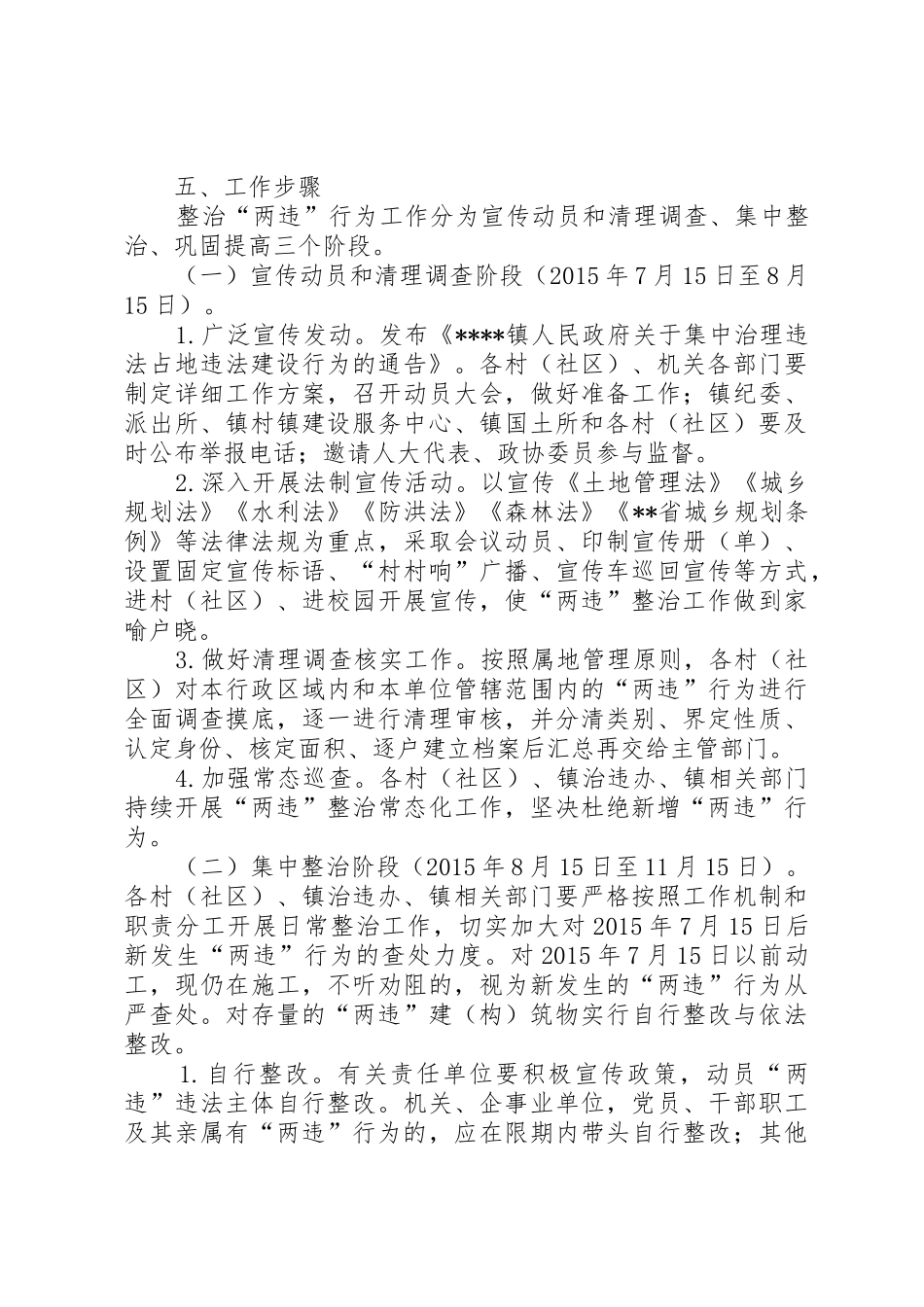 五、工作步骤

整治“两违”行为工作分为宣传动员和清理调查、集中整治、巩固提高三个阶段。

（一）宣传动员和清理调查阶段（2015年7月15日至8月15日）。

1.广泛宣传发动。发布《****镇人民政府关于集中治理违法占地违法建设行为的通告》。各村（社区）、机关各部门要制定详细工作方案，召开动员大会，做好准备工作；镇纪委、派出所、镇村镇建设服务中心、镇国土所和各村（社区）要及时公布举报电话；邀请人大代表、政协委员参与监督。

2.深入开展法制宣传活动。以宣传《土地管理法》《城乡规划法》《水利法》《防洪法》《森林法》《**省城乡规划条例》等法律法规为重点，采取会议动员、印制宣传册（单）、设置固定宣传标语、“村村响”广播、宣传车巡回宣传等方式，进村（社区）、进校园开展宣传，使“两违”整治工作做到家喻户晓。

3.做好清理调查核实工作。按照属地管理原则，各村（社区）对本行政区域内和本单位管辖范围内的“两违”行为进行全面调查摸底，逐一进行清理审核，并分清类别、界定性质、认定身份、核定面积、逐户建立档案后汇总再交给主管部门。

4.加强常态巡查。各村（社区）、镇治违办、镇相关部门持续开展“两违”整治常态化工作，坚决杜绝新增“两违”行为。

（二）集中整治阶段（2015年8月15日至11月15日）。各村（社区）、镇治违办、镇相关部门要严格按照工作机制和职责分工开展日常整治工作，切实加大对2015年7月15日后新发生“两违”行为的查处力度。对2015年7月15日以前动工，现仍在施工，不听劝阻的，视为新发生的“两违”行为从严查处。对存量的“两违”建（构）筑物实行自行整改与依法整改。

1.自行整改。有关责任单位要积极宣传政策，动员“两违”违法主体自行整改。机关、企事业单位，党员、干部职工及其亲属有“两违”行为的，应在限期内带头自行整改；其他